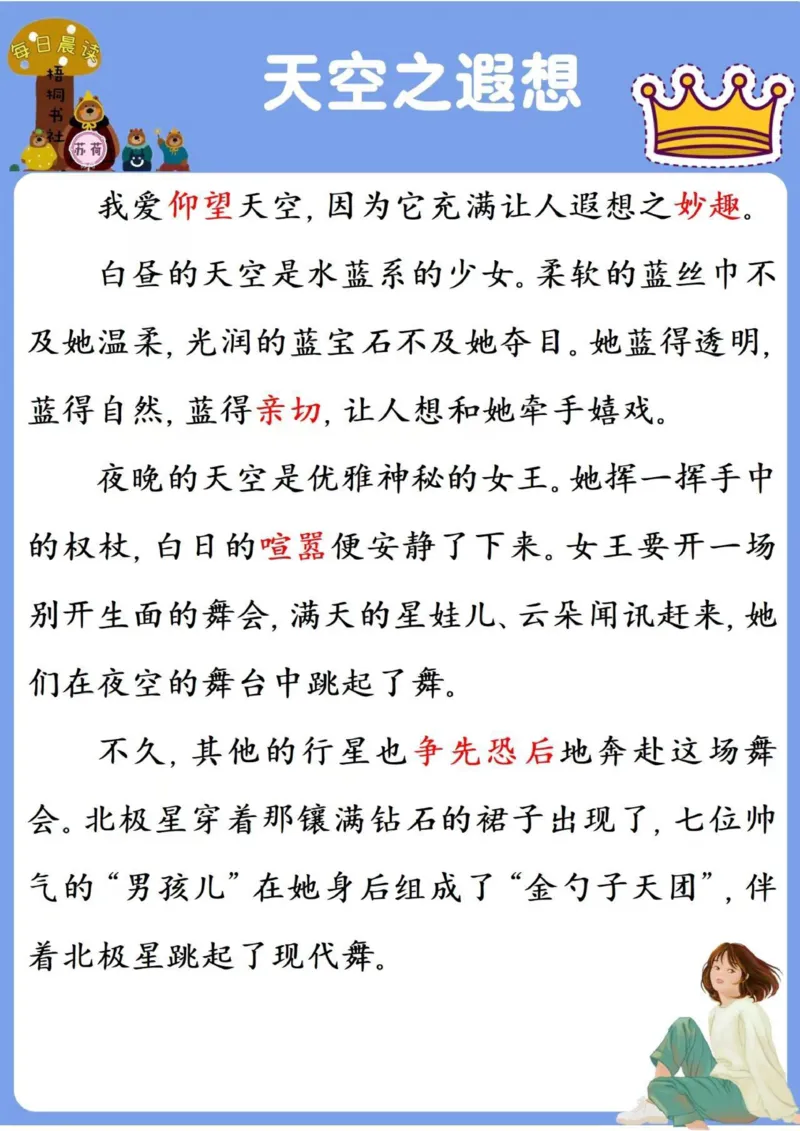 每日晨读

梧桐书社

苏荷

天空之遐想

我爱仰望天空，因为它充满让人遐想之妙趣。

白昼的天空是水蓝系的少女。柔软的蓝丝巾不及她温柔，光润的蓝宝石不及她夺目。她蓝得透明，蓝得自然，蓝得亲切，让人想和她牵手嬉戏。

夜晚的天空是优雅神秘的女王。她挥一挥手中的权杖，白日的喧嚣便安静了下来。女王要开一场别开生面的舞会，满天的星娃儿、云朵闻讯赶来，她们在夜空的舞台中跳起了舞。

不久，其他的行星也争先恐后地奔赴这场舞会。北极星穿着那镶满钻石的裙子出现了，七位帅气的“男孩儿”在她身后组成了“金勺子天团”，伴着北极星跳起了现代舞。